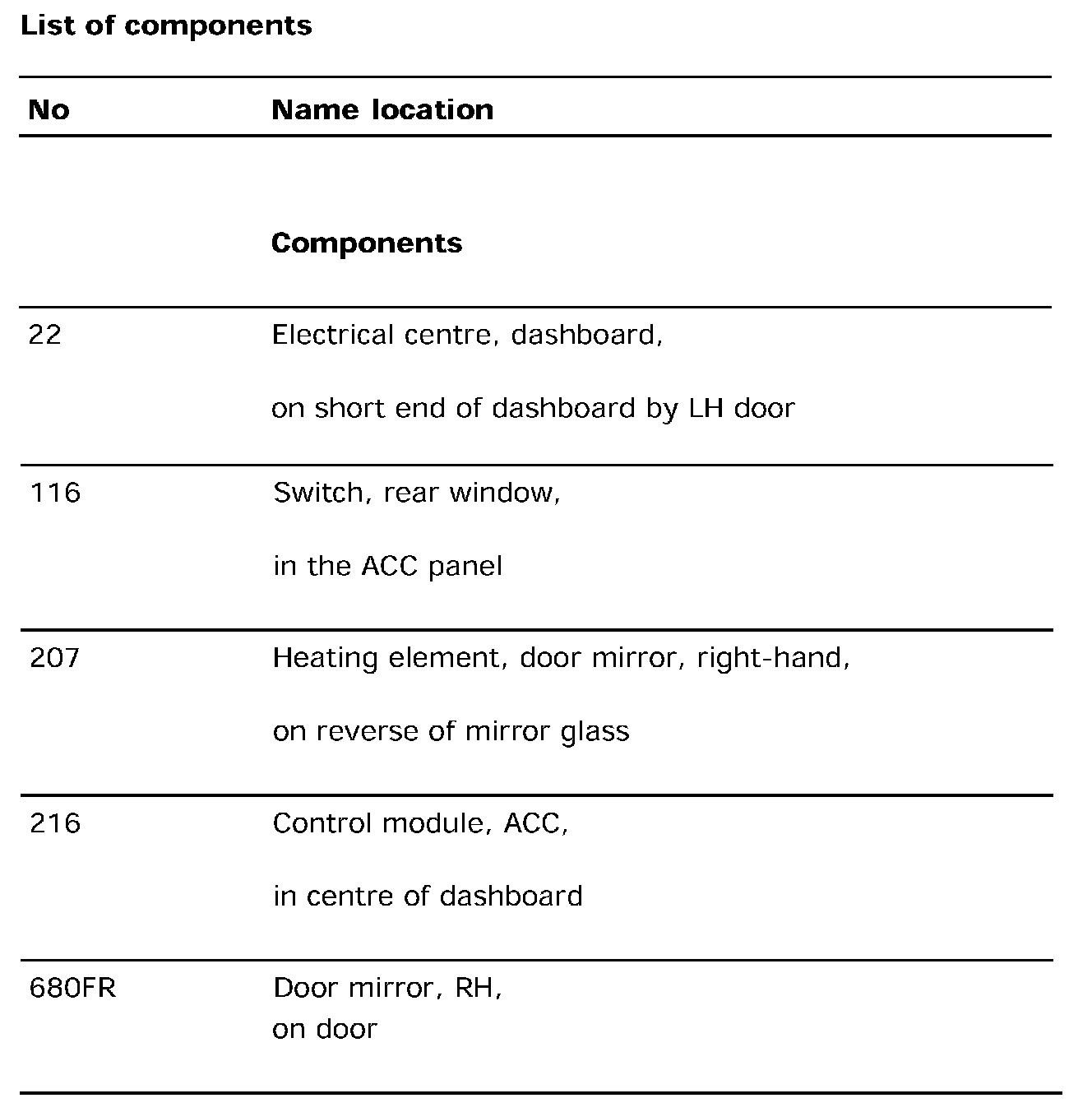 **List of components**

| No | Name location |
|---|---|
| | **Components** |
| 22 | Electrical centre, dashboard, on short end of dashboard by LH door |
| 116 | Switch, rear window, in the ACC panel |
| 207 | Heating element, door mirror, right-hand, on reverse of mirror glass |
| 216 | Control module, ACC, in centre of dashboard |
| 680FR | Door mirror, RH, on door |